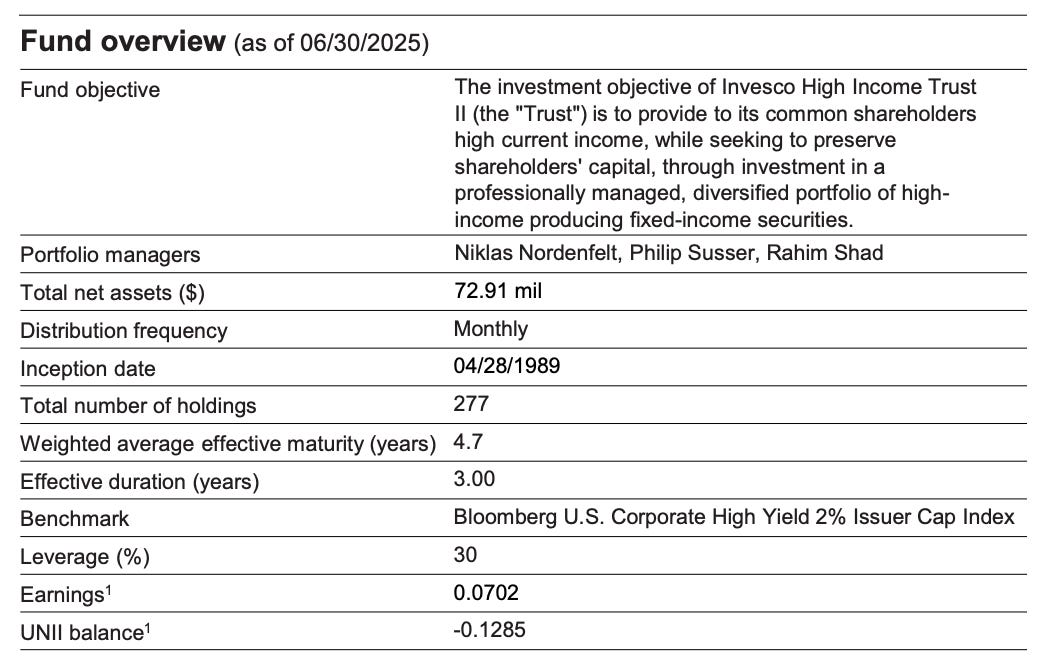 **Fund overview** (as of 06/30/2025)

| | |
|---|---|
| Fund objective | The investment objective of Invesco High Income Trust II (the "Trust") is to provide to its common shareholders high current income, while seeking to preserve shareholders' capital, through investment in a professionally managed, diversified portfolio of high-income producing fixed-income securities. |
| Portfolio managers | Niklas Nordenfelt, Philip Susser, Rahim Shad |
| Total net assets ($) | 72.91 mil |
| Distribution frequency | Monthly |
| Inception date | 04/28/1989 |
| Total number of holdings | 277 |
| Weighted average effective maturity (years) | 4.7 |
| Effective duration (years) | 3.00 |
| Benchmark | Bloomberg U.S. Corporate High Yield 2% Issuer Cap Index |
| Leverage (%) | 30 |
| Earnings$^1$ | 0.0702 |
| UNII balance$^1$ | -0.1285 |